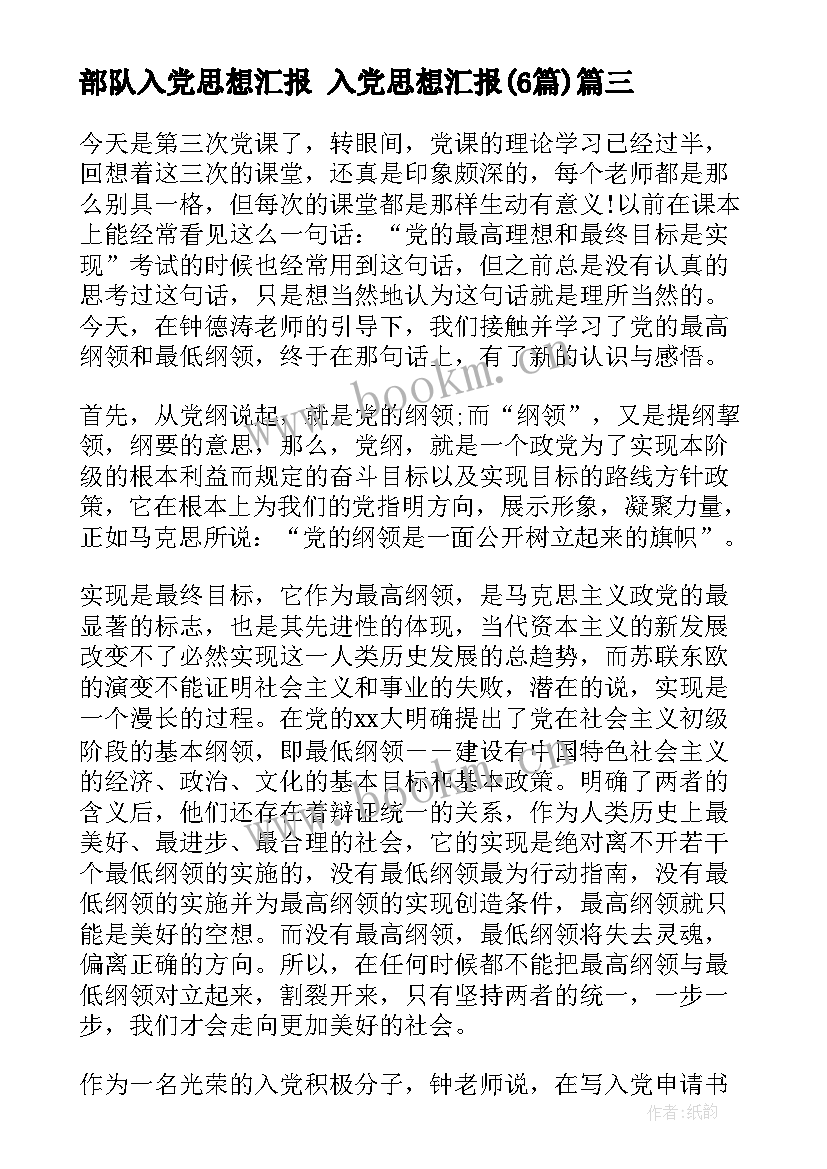 部队入党思想汇报 入党思想汇报(6篇)篇三

今天是第三次党课了，转眼间，党课的理论学习已经过半，回想着这三次的课堂，还真是印象颇深的，每个老师都是那么别具一格，但每次的课堂都是那样生动有意义!以前在课本上能经常看见这么一句话：“党的最高理想和最终目标是实现”考试的时候也经常用到这句话，但之前总是没有认真的思考过这句话，只是想当然地认为这句话就是理所当然的。今天，在钟德涛老师的引导下，我们接触并学习了党的最高纲领和最低纲领，终于在那句话上，有了新的认识与感悟。

首先，从党纲说起，就是党的纲领;而“纲领”，又是提纲挈领，纲要的意思，那么，党纲，就是一个政党为了实现本阶级的根本利益而规定的奋斗目标以及实现目标的路线方针政策，它在根本上为我们的党指明方向，展示形象，凝聚力量，正如马克思所说：“党的纲领是一面公开树立起来的旗帜”。

实现是最终目标，它作为最高纲领，是马克思主义政党的最显著的标志，也是其先进性的体现，当代资本主义的新发展改变不了必然实现这一人类历史发展的总趋势，而苏联东欧的演变不能证明社会主义和事业的失败，潜在的说，实现是一个漫长的过程。在党的xx大明确提出了党在社会主义初级阶段的基本纲领，即最低纲领——建设有中国特色社会主义的经济、政治、文化的基本目标和基本政策。明确了两者的含义后，他们还存在着辩证统一的关系，作为人类历史上最美好、最进步、最合理的社会，它的实现是绝对离不开若干个最低纲领的实施的，没有最低纲领最为行动指南，没有最低纲领的实施并为最高纲领的实现创造条件，最高纲领就只能是美好的空想。而没有最高纲领，最低纲领将失去灵魂，偏离正确的方向。所以，在任何时候都不能把最高纲领与最低纲领对立起来，割裂开来，只有坚持两者的统一，一步一步，我们才会走向更加美好的社会。

作为一名光荣的入党积极分子，钟老师说，在写入党申请书

www.bookm.com

作者：纸韵